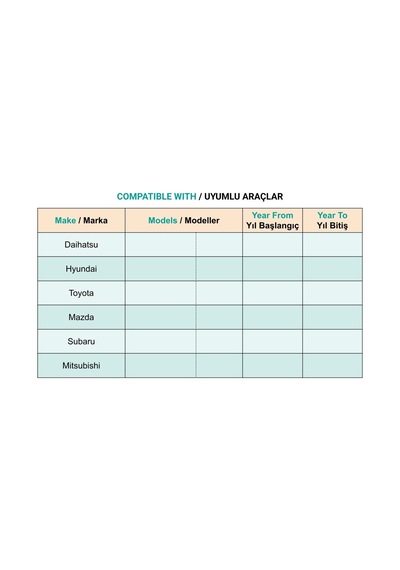 COMPATIBLE WITH / UYUMLU ARAÇLAR

| Make / Marka | Models / Modeller | | Year From Yıl Başlangıç | Year To Yıl Bitiş |
|---|---|---|---|---|
| Daihatsu | | | | |
| Hyundai | | | | |
| Toyota | | | | |
| Mazda | | | | |
| Subaru | | | | |
| Mitsubishi | | | | |